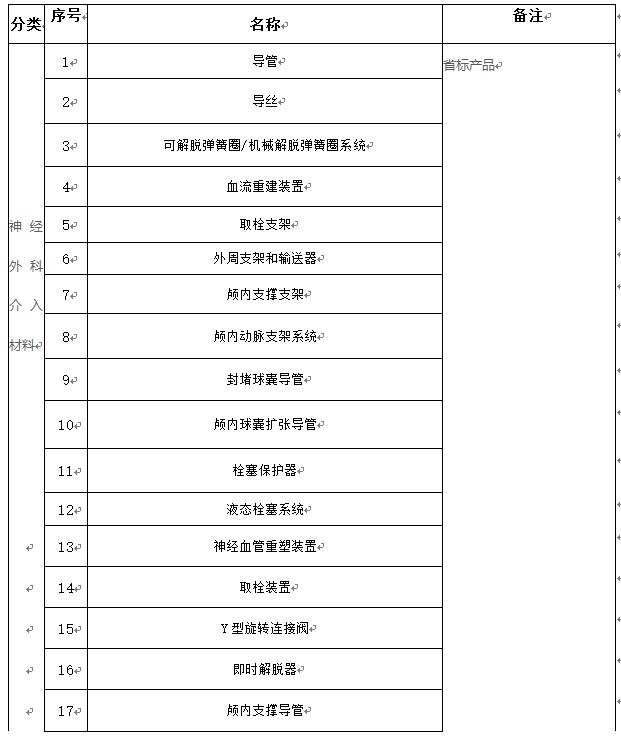 | 分类 | 序号 | 名称 | 备注 |
|---|---|---|---|
| 神经外科介入材料 | 1 | 导管 | 首标产品 |
| | 2 | 导丝 | |
| | 3 | 可解脱弹簧圈/机械解脱弹簧圈系统 | |
| | 4 | 血流重建装置 | |
| | 5 | 取栓支架 | |
| | 6 | 外周支架和输送器 | |
| | 7 | 颅内支撑支架 | |
| | 8 | 颅内动脉支架系统 | |
| | 9 | 封堵球囊导管 | |
| | 10 | 颅内球囊扩张导管 | |
| | 11 | 栓塞保护器 | |
| | 12 | 液态栓塞系统 | |
| | 13 | 神经血管重塑装置 | |
| | 14 | 取栓装置 | |
| | 15 | Y 型旋转连接阀 | |
| | 16 | 即时解脱器 | |
| | 17 | 颅内支撑导管 | |